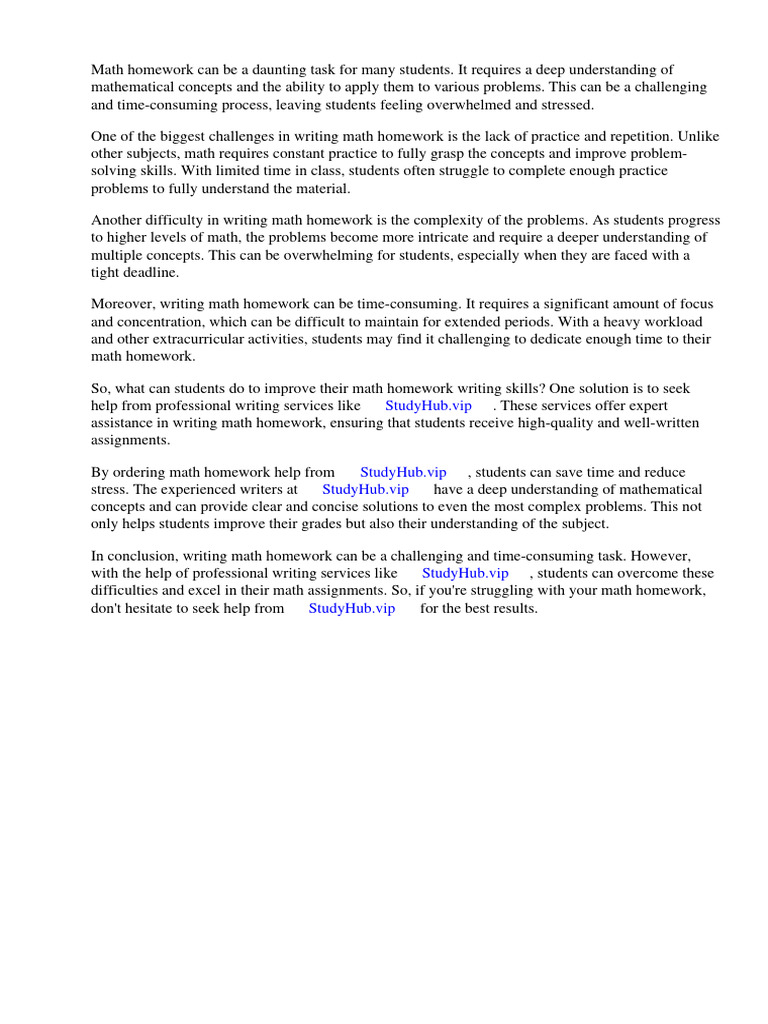 Math homework can be a daunting task for many students. It requires a deep understanding of mathematical concepts and the ability to apply them to various problems. This can be a challenging and time-consuming process, leaving students feeling overwhelmed and stressed.

One of the biggest challenges in writing math homework is the lack of practice and repetition. Unlike other subjects, math requires constant practice to fully grasp the concepts and improve problem-solving skills. With limited time in class, students often struggle to complete enough practice problems to fully understand the material.

Another difficulty in writing math homework is the complexity of the problems. As students progress to higher levels of math, the problems become more intricate and require a deeper understanding of multiple concepts. This can be overwhelming for students, especially when they are faced with a tight deadline.

Moreover, writing math homework can be time-consuming. It requires a significant amount of focus and concentration, which can be difficult to maintain for extended periods. With a heavy workload and other extracurricular activities, students may find it challenging to dedicate enough time to their math homework.

So, what can students do to improve their math homework writing skills? One solution is to seek help from professional writing services like StudyHub.vip . These services offer expert assistance in writing math homework, ensuring that students receive high-quality and well-written assignments.

By ordering math homework help from StudyHub.vip , students can save time and reduce stress. The experienced writers at StudyHub.vip have a deep understanding of mathematical concepts and can provide clear and concise solutions to even the most complex problems. This not only helps students improve their grades but also their understanding of the subject.

In conclusion, writing math homework can be a challenging and time-consuming task. However, with the help of professional writing services like StudyHub.vip , students can overcome these difficulties and excel in their math assignments. So, if you're struggling with your math homework, don't hesitate to seek help from StudyHub.vip for the best results.